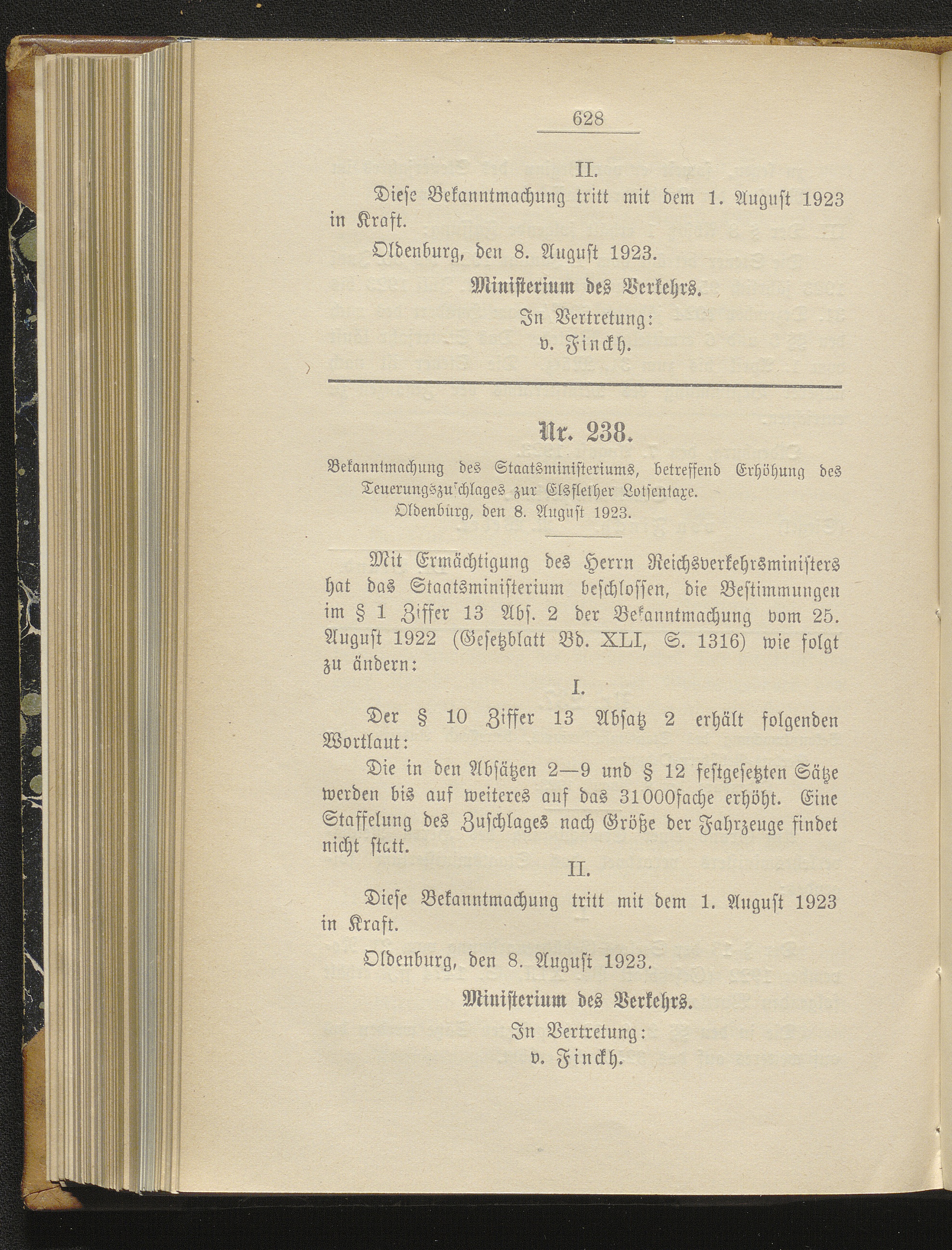 628

II.

Diese Bekanntmachung tritt mit dem 1. August 1923 in Kraft.

Oldenburg, den 8. August 1923.

Ministerium des Verkehrs.
In Vertretung:
v. Finckh.

Nr. 238.

Bekanntmachung des Staatsministeriums, betreffend Erhöhung des Teuerungszuschlages zur Elsflether Lotsentaxe.
Oldenburg, den 8. August 1923.

Mit Ermächtigung des Herrn Reichsverkehrsministers hat das Staatsministerium beschlossen, die Bestimmungen im § 1 Ziffer 13 Abs. 2 der Bekanntmachung vom 25. August 1922 (Gesetzblatt Bd. XLI, S. 1316) wie folgt zu ändern:

I.

Der § 10 Ziffer 13 Absatz 2 erhält folgenden Wortlaut:

Die in den Absätzen 2—9 und § 12 festgesetzten Sätze werden bis auf weiteres auf das 31000fache erhöht. Eine Staffelung des Zuschlages nach Größe der Fahrzeuge findet nicht statt.

II.

Diese Bekanntmachung tritt mit dem 1. August 1923 in Kraft.

Oldenburg, den 8. August 1923.

Ministerium des Verkehrs.
In Vertretung:
v. Finckh.